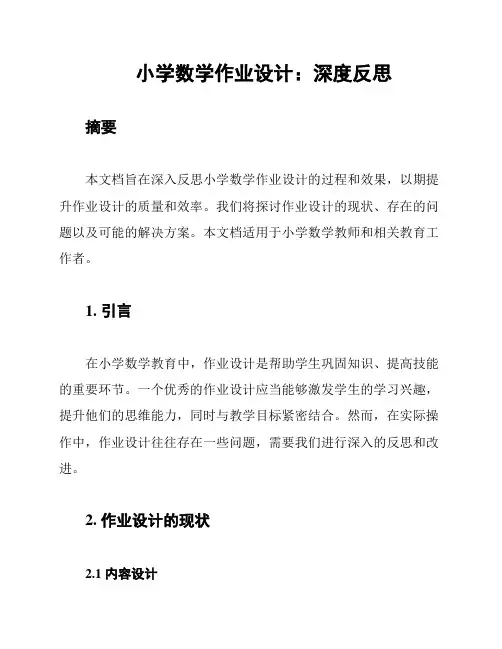 小学数学作业设计：深度反思

摘要

本文档旨在深入反思小学数学作业设计的过程和效果，以期提升作业设计的质量和效率。我们将探讨作业设计的现状、存在的问题以及可能的解决方案。本文档适用于小学数学教师和相关教育工作者。

1. 引言

在小学数学教育中，作业设计是帮助学生巩固知识、提高技能的重要环节。一个优秀的作业设计应当能够激发学生的学习兴趣，提升他们的思维能力，同时与教学目标紧密结合。然而，在实际操作中，作业设计往往存在一些问题，需要我们进行深入的反思和改进。

2. 作业设计的现状

2.1 内容设计